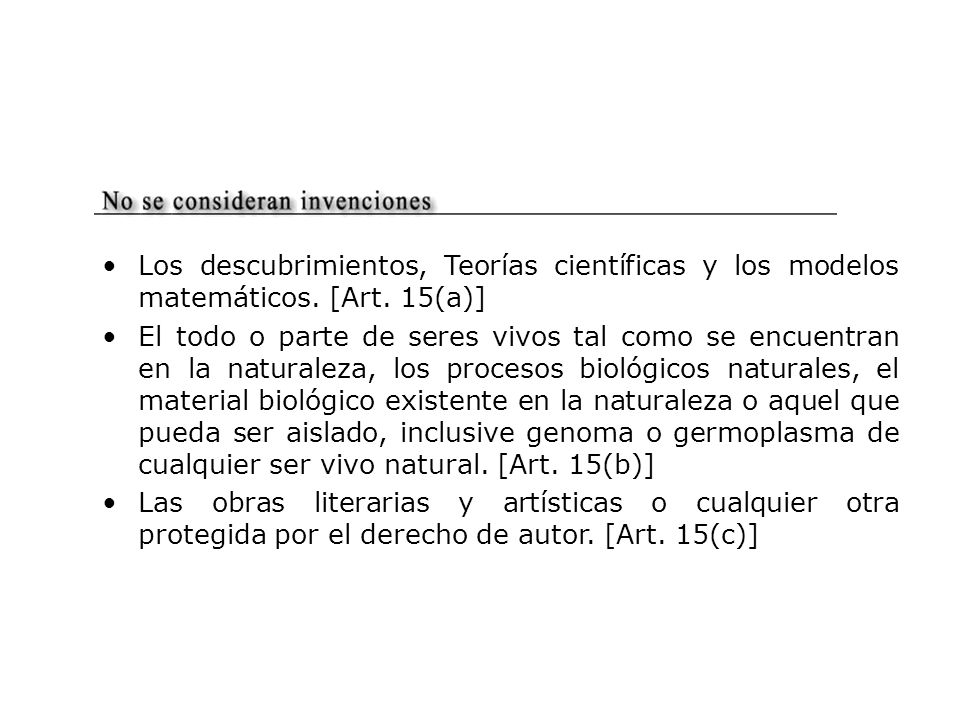 No se consideran invenciones

• Los descubrimientos, Teorías científicas y los modelos matemáticos. [Art. 15(a)]

• El todo o parte de seres vivos tal como se encuentran en la naturaleza, los procesos biológicos naturales, el material biológico existente en la naturaleza o aquel que pueda ser aislado, inclusive genoma o germoplasma de cualquier ser vivo natural. [Art. 15(b)]

• Las obras literarias y artísticas o cualquier otra protegida por el derecho de autor. [Art. 15(c)]